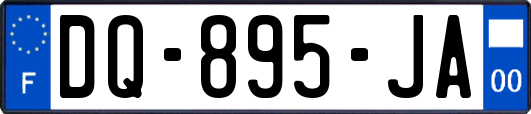 F

DQ-895-JA

00